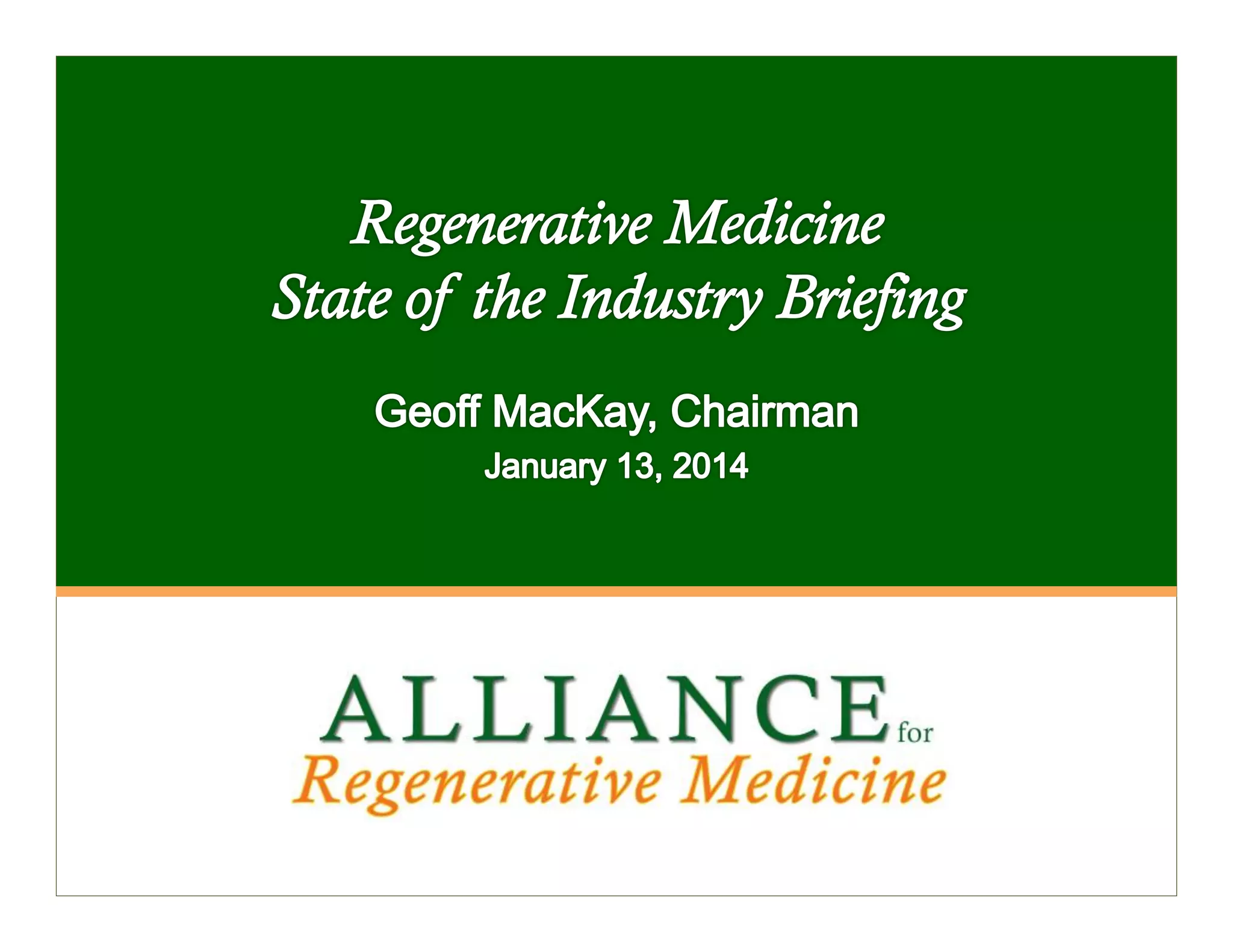 Regenerative Medicine
State of the Industry Briefing

Geoff MacKay, Chairman
January 13, 2014

ALLIANCE for
Regenerative Medicine